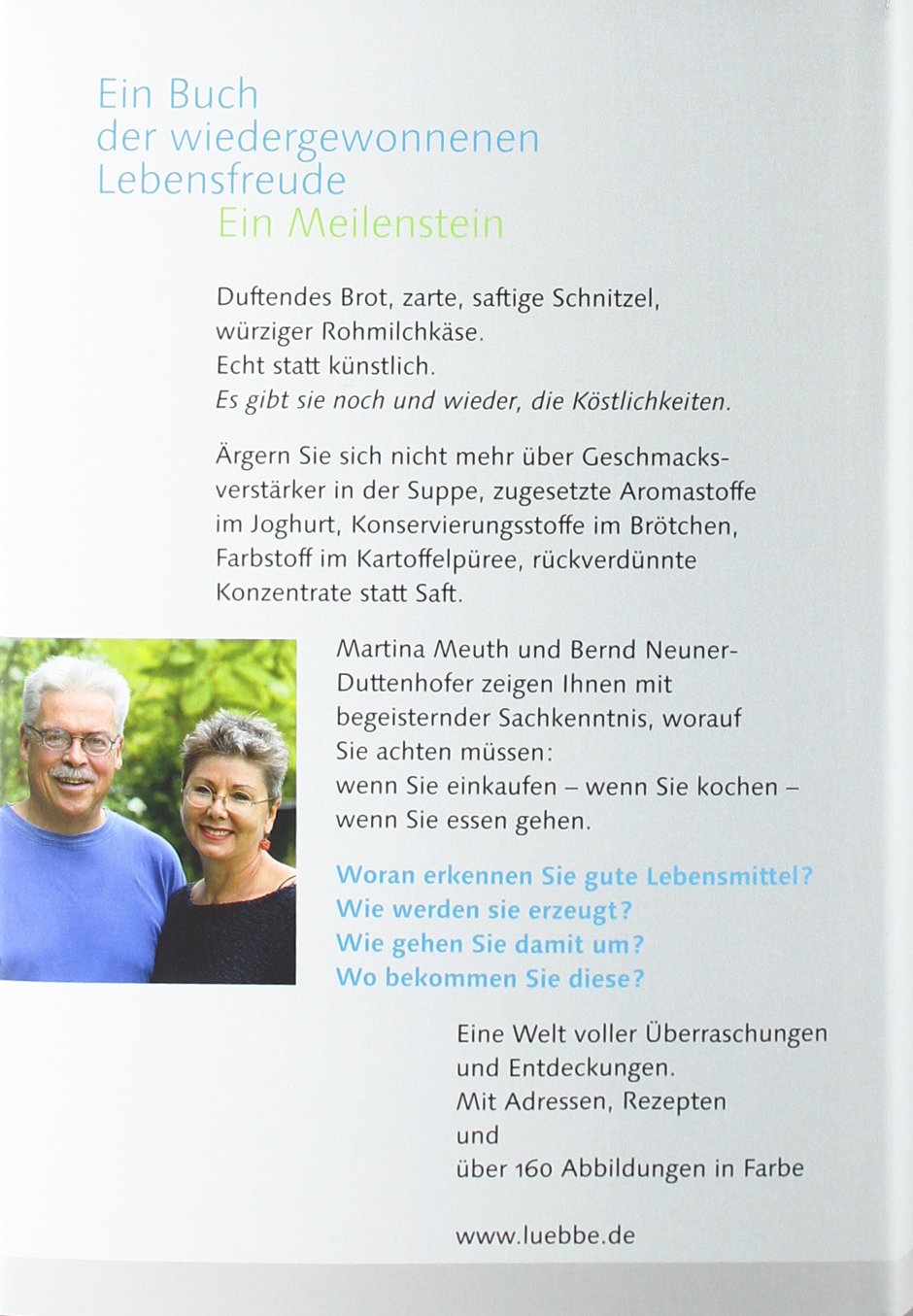 Ein Buch der wiedergewonnenen Lebensfreude
Ein Meilenstein

Duftendes Brot, zarte, saftige Schnitzel, würziger Rohmilchkäse.
Echt statt künstlich.
Es gibt sie noch und wieder, die Köstlichkeiten.

Ärgern Sie sich nicht mehr über Geschmacksverstärker in der Suppe, zugesetzte Aromastoffe im Joghurt, Konservierungsstoffe im Brötchen, Farbstoff im Kartoffelpüree, rückverdünnte Konzentrate statt Saft.

Martina Meuth und Bernd Neuner-Duttenhofer zeigen Ihnen mit begeisternder Sachkenntnis, worauf Sie achten müssen:
wenn Sie einkaufen – wenn Sie kochen – wenn Sie essen gehen.

Woran erkennen Sie gute Lebensmittel?
Wie werden sie erzeugt?
Wie gehen Sie damit um?
Wo bekommen Sie diese?

Eine Welt voller Überraschungen und Entdeckungen.
Mit Adressen, Rezepten
und
über 160 Abbildungen in Farbe

www.luebbe.de